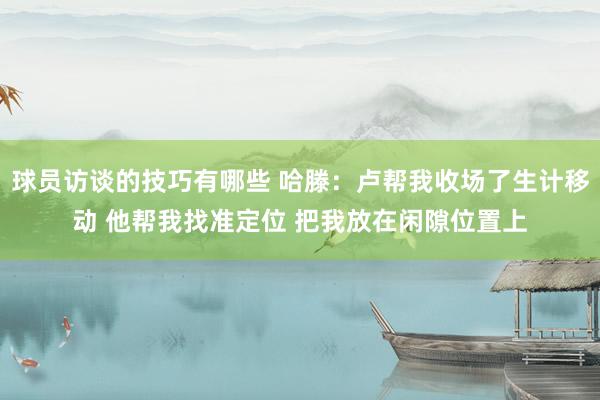 球员访谈的技巧有哪些 哈滕：卢帮我收场了生计移动 他帮我找准定位 把我放在闲隙位置上